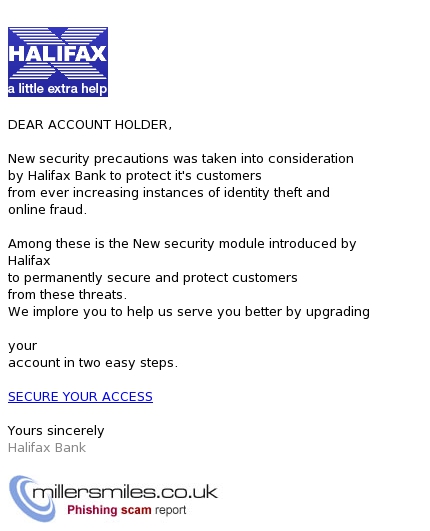 HALIFAX
a little extra help

DEAR ACCOUNT HOLDER,

New security precautions was taken into consideration by Halifax Bank to protect it's customers from ever increasing instances of identity theft and online fraud.

Among these is the New security module introduced by Halifax to permanently secure and protect customers from these threats.
We implore you to help us serve you better by upgrading

your
account in two easy steps.

SECURE YOUR ACCESS

Yours sincerely
Halifax Bank

millersmiles.co.uk
Phishing scam report